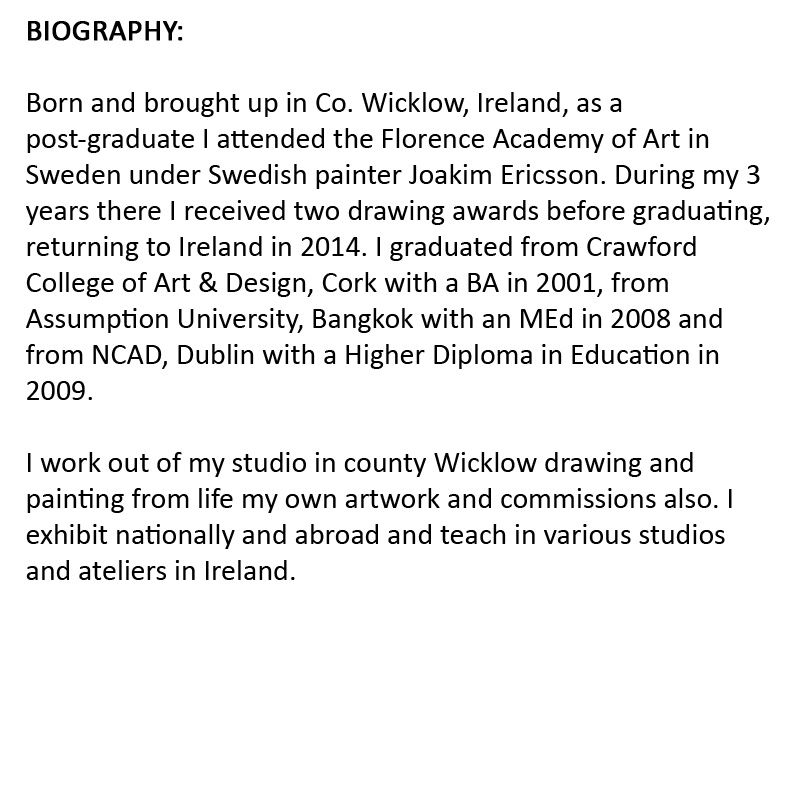 BIOGRAPHY:

Born and brought up in Co. Wicklow, Ireland, as a post-graduate I attended the Florence Academy of Art in Sweden under Swedish painter Joakim Ericsson. During my 3 years there I received two drawing awards before graduating, returning to Ireland in 2014. I graduated from Crawford College of Art & Design, Cork with a BA in 2001, from Assumption University, Bangkok with an MEd in 2008 and from NCAD, Dublin with a Higher Diploma in Education in 2009.

I work out of my studio in county Wicklow drawing and painting from life my own artwork and commissions also. I exhibit nationally and abroad and teach in various studios and ateliers in Ireland.